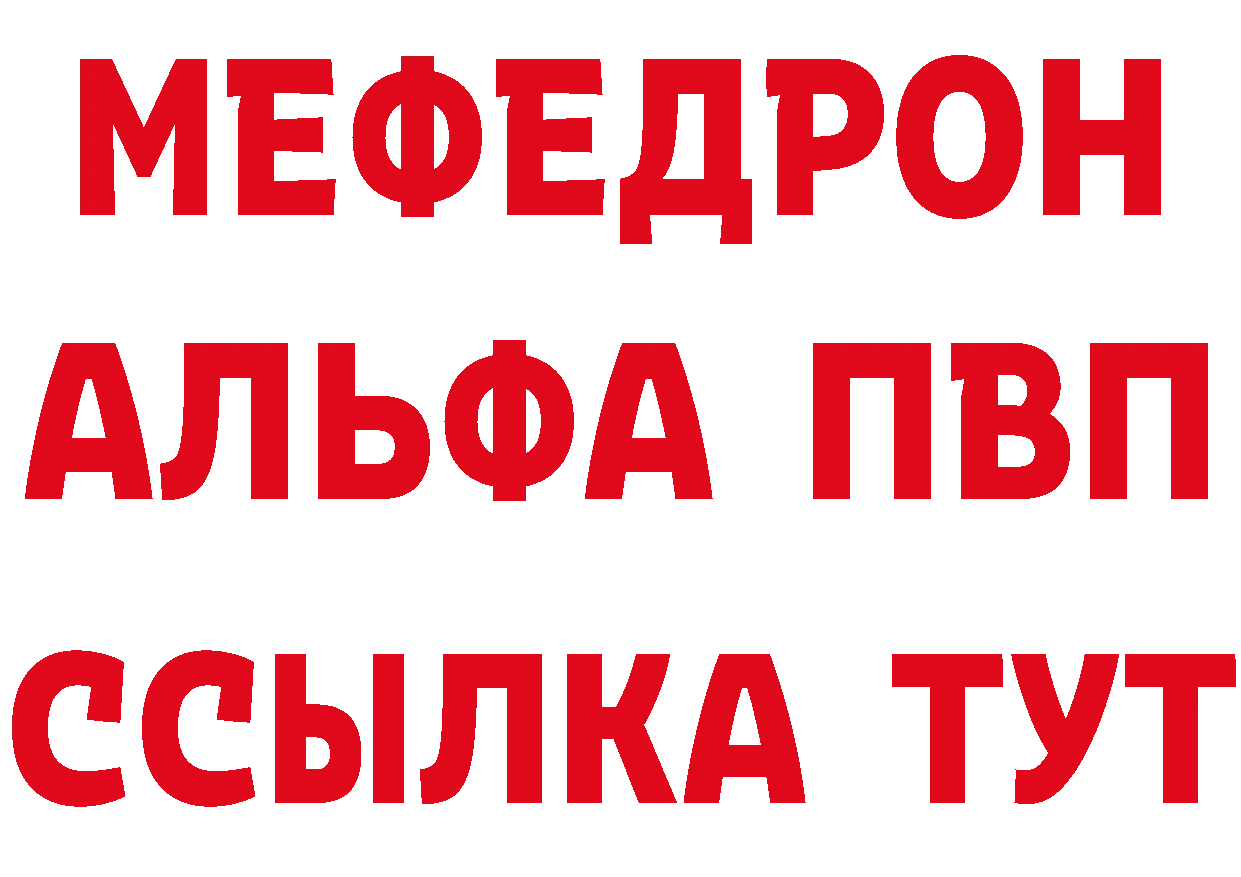 МЕФЕДРОН
АЛЬФА ПВП
ССЫЛКА ТУТ